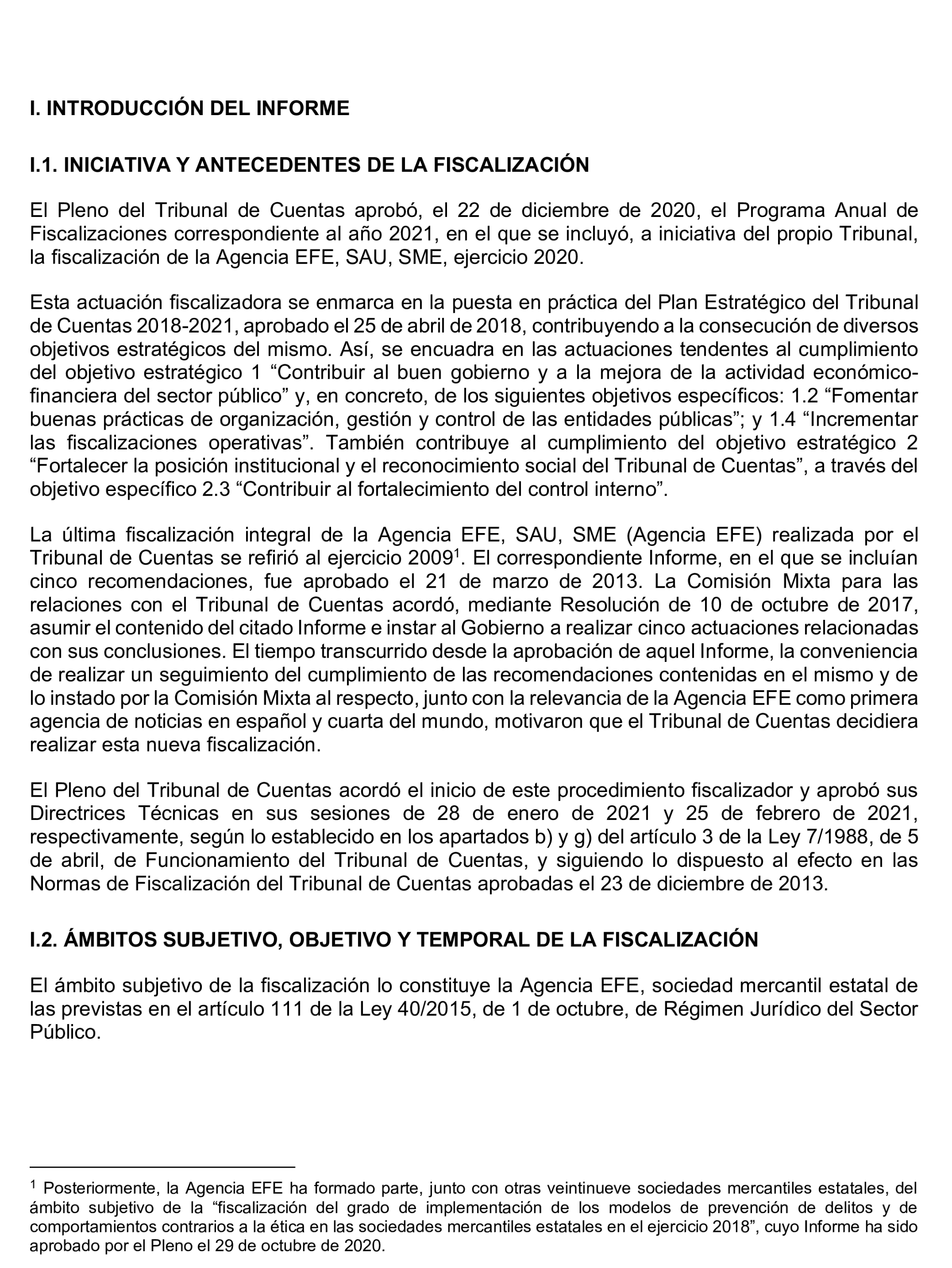 I. INTRODUCCIÓN DEL INFORME

I.1. INICIATIVA Y ANTECEDENTES DE LA FISCALIZACIÓN

El Pleno del Tribunal de Cuentas aprobó, el 22 de diciembre de 2020, el Programa Anual de Fiscalizaciones correspondiente al año 2021, en el que se incluyó, a iniciativa del propio Tribunal, la fiscalización de la Agencia EFE, SAU, SME, ejercicio 2020.

Esta actuación fiscalizadora se enmarca en la puesta en práctica del Plan Estratégico del Tribunal de Cuentas 2018-2021, aprobado el 25 de abril de 2018, contribuyendo a la consecución de diversos objetivos estratégicos del mismo. Así, se encuadra en las actuaciones tendentes al cumplimiento del objetivo estratégico 1 “Contribuir al buen gobierno y a la mejora de la actividad económico-financiera del sector público” y, en concreto, de los siguientes objetivos específicos: 1.2 “Fomentar buenas prácticas de organización, gestión y control de las entidades públicas”; y 1.4 “Incrementar las fiscalizaciones operativas”. También contribuye al cumplimiento del objetivo estratégico 2 “Fortalecer la posición institucional y el reconocimiento social del Tribunal de Cuentas”, a través del objetivo específico 2.3 “Contribuir al fortalecimiento del control interno”.

La última fiscalización integral de la Agencia EFE, SAU, SME (Agencia EFE) realizada por el Tribunal de Cuentas se refirió al ejercicio 2009$^1$. El correspondiente Informe, en el que se incluían cinco recomendaciones, fue aprobado el 21 de marzo de 2013. La Comisión Mixta para las relaciones con el Tribunal de Cuentas acordó, mediante Resolución de 10 de octubre de 2017, asumir el contenido del citado Informe e instar al Gobierno a realizar cinco actuaciones relacionadas con sus conclusiones. El tiempo transcurrido desde la aprobación de aquel Informe, la conveniencia de realizar un seguimiento del cumplimiento de las recomendaciones contenidas en el mismo y de lo instado por la Comisión Mixta al respecto, junto con la relevancia de la Agencia EFE como primera agencia de noticias en español y cuarta del mundo, motivaron que el Tribunal de Cuentas decidiera realizar esta nueva fiscalización.

El Pleno del Tribunal de Cuentas acordó el inicio de este procedimiento fiscalizador y aprobó sus Directrices Técnicas en sus sesiones de 28 de enero de 2021 y 25 de febrero de 2021, respectivamente, según lo establecido en los apartados b) y g) del artículo 3 de la Ley 7/1988, de 5 de abril, de Funcionamiento del Tribunal de Cuentas, y siguiendo lo dispuesto al efecto en las Normas de Fiscalización del Tribunal de Cuentas aprobadas el 23 de diciembre de 2013.

I.2. ÁMBITOS SUBJETIVO, OBJETIVO Y TEMPORAL DE LA FISCALIZACIÓN

El ámbito subjetivo de la fiscalización lo constituye la Agencia EFE, sociedad mercantil estatal de las previstas en el artículo 111 de la Ley 40/2015, de 1 de octubre, de Régimen Jurídico del Sector Público.

$^1$ Posteriormente, la Agencia EFE ha formado parte, junto con otras veintinueve sociedades mercantiles estatales, del ámbito subjetivo de la “fiscalización del grado de implementación de los modelos de prevención de delitos y de comportamientos contrarios a la ética en las sociedades mercantiles estatales en el ejercicio 2018”, cuyo Informe ha sido aprobado por el Pleno el 29 de octubre de 2020.